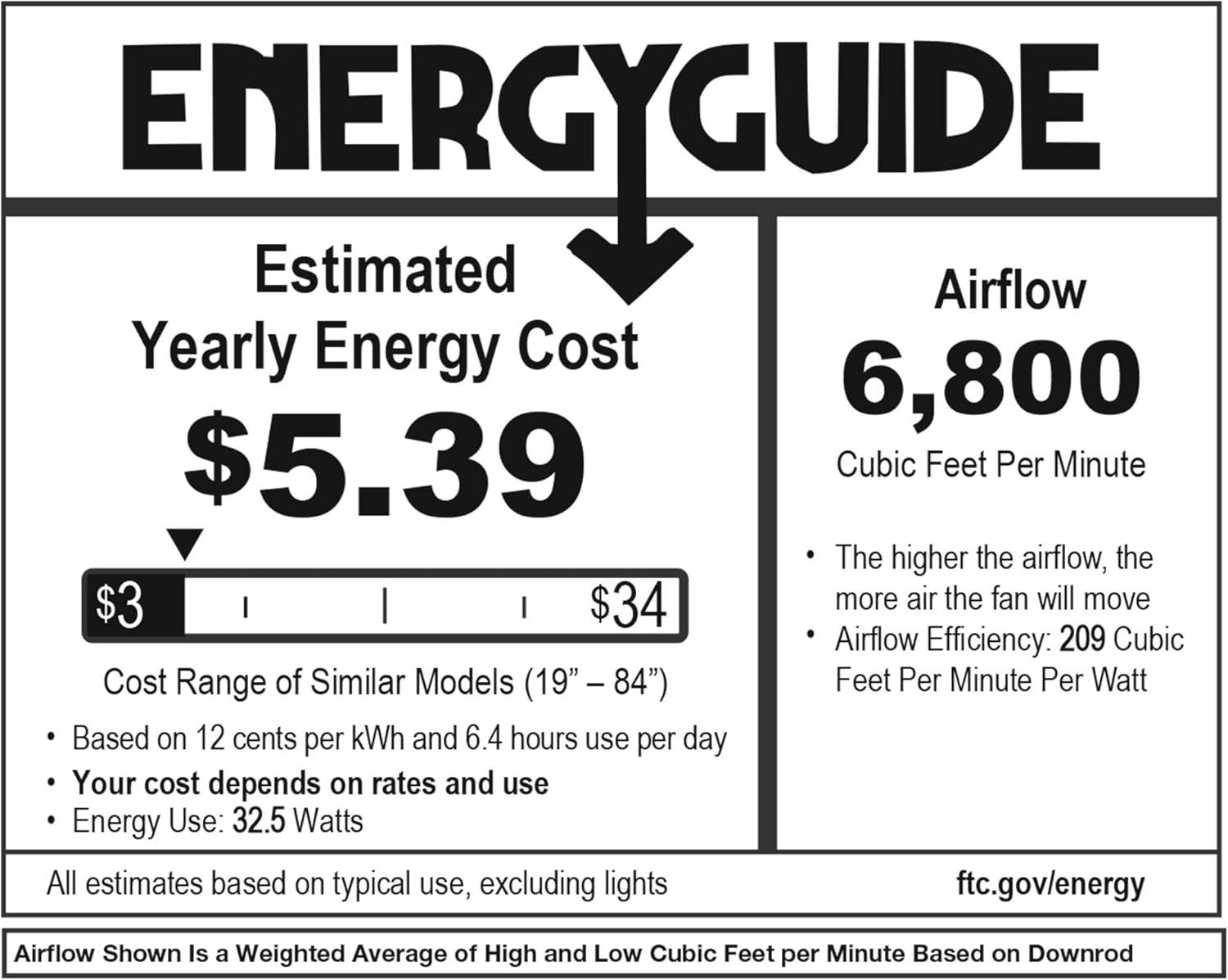 ENERGYGUIDE

Estimated
Yearly Energy Cost

$5.39

$3 $34

Cost Range of Similar Models (19" – 84")

• Based on 12 cents per kWh and 6.4 hours use per day
• Your cost depends on rates and use
• Energy Use: 32.5 Watts

Airflow
6,800
Cubic Feet Per Minute

• The higher the airflow, the more air the fan will move
• Airflow Efficiency: 209 Cubic Feet Per Minute Per Watt

All estimates based on typical use, excluding lights

ftc.gov/energy

Airflow Shown Is a Weighted Average of High and Low Cubic Feet per Minute Based on Downrod